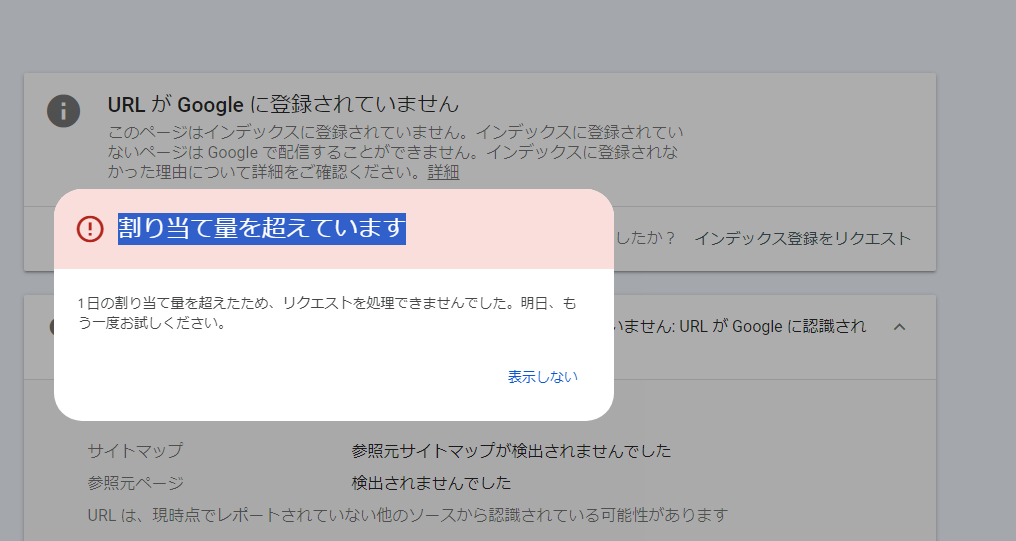 URL が Google に登録されていません
このページはインデックスに登録されていません。インデックスに登録されていないページは Google で配信することができません。インデックスに登録されなかった理由について詳細をご確認ください。詳細

割り当て量を超えています

したか？ インデックス登録をリクエスト

1日の割り当て量を超えたため、リクエストを処理できませんでした。明日、もう一度お試しください。

いません: URL が Google に認識され

表示しない

サイトマップ 参照元サイトマップが検出されませんでした
参照元ページ 検出されませんでした
URL は、現時点でレポートされていない他のソースから認識されている可能性があります